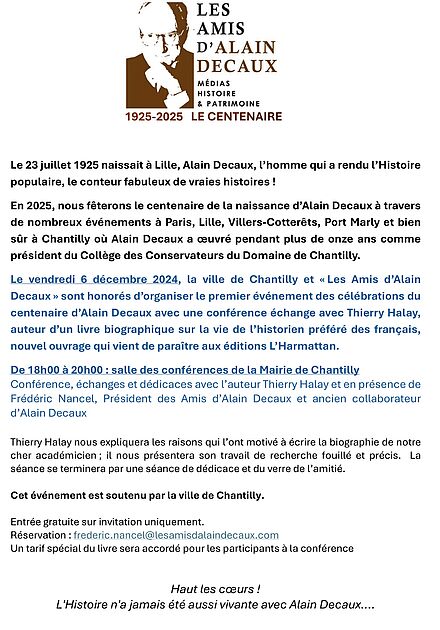 LES AMIS D'ALAIN DECAUX
MÉDIAS
HISTOIRE
& PATRIMOINE
1925-2025 LE CENTENAIRE

Le 23 juillet 1925 naissait à Lille, Alain Decaux, l'homme qui a rendu l'Histoire populaire, le conteur fabuleux de vraies histoires !

En 2025, nous fêterons le centenaire de la naissance d'Alain Decaux à travers de nombreux événements à Paris, Lille, Villers-Cotterêts, Port Marly et bien sûr à Chantilly où Alain Decaux a œuvré pendant plus de onze ans comme président du Collège des Conservateurs du Domaine de Chantilly.

Le vendredi 6 décembre 2024, la ville de Chantilly et « Les Amis d'Alain Decaux » sont honorés d'organiser le premier événement des célébrations du centenaire d'Alain Decaux avec une conférence échange avec Thierry Halay, auteur d'un livre biographique sur la vie de l'historien préféré des français, nouvel ouvrage qui vient de paraître aux éditions L'Harmattan.

De 18h00 à 20h00 : salle des conférences de la Mairie de Chantilly
Conférence, échanges et dédicaces avec l'auteur Thierry Halay et en présence de Frédéric Nancel, Président des Amis d'Alain Decaux et ancien collaborateur d'Alain Decaux

Thierry Halay nous expliquera les raisons qui l'ont motivé à écrire la biographie de notre cher académicien ; il nous présentera son travail de recherche fouillé et précis. La séance se terminera par une séance de dédicace et du verre de l'amitié.

Cet événement est soutenu par la ville de Chantilly.

Entrée gratuite sur invitation uniquement.
Réservation : frederic.nancel@lesamisdalaindecaux.com
Un tarif spécial du livre sera accordé pour les participants à la conférence

Haut les cœurs !
L'Histoire n'a jamais été aussi vivante avec Alain Decaux....